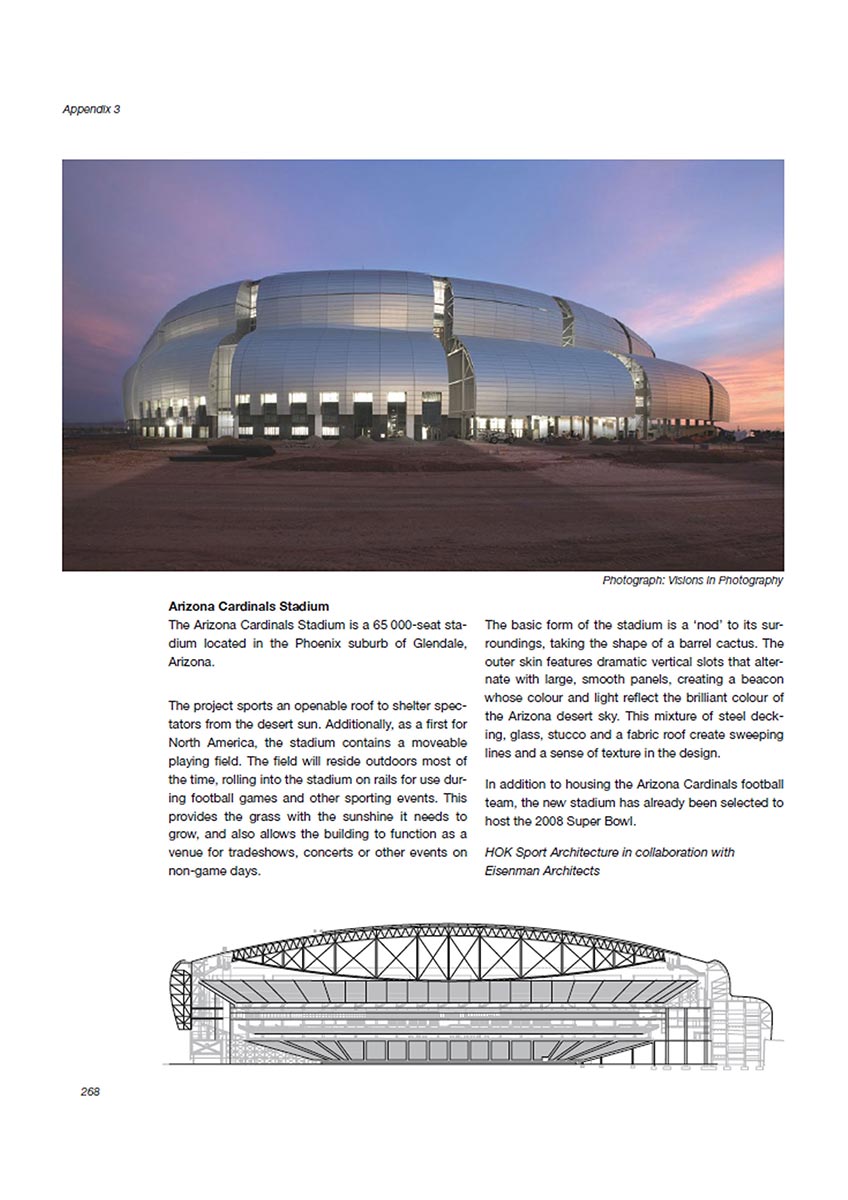 Appendix 3

Photograph: Visions in Photography

**Arizona Cardinals Stadium**
The Arizona Cardinals Stadium is a 65 000-seat stadium located in the Phoenix suburb of Glendale, Arizona.

The project sports an openable roof to shelter spectators from the desert sun. Additionally, as a first for North America, the stadium contains a moveable playing field. The field will reside outdoors most of the time, rolling into the stadium on rails for use during football games and other sporting events. This provides the grass with the sunshine it needs to grow, and also allows the building to function as a venue for tradeshows, concerts or other events on non-game days.

The basic form of the stadium is a 'nod' to its surroundings, taking the shape of a barrel cactus. The outer skin features dramatic vertical slots that alternate with large, smooth panels, creating a beacon whose colour and light reflect the brilliant colour of the Arizona desert sky. This mixture of steel decking, glass, stucco and a fabric roof create sweeping lines and a sense of texture in the design.

In addition to housing the Arizona Cardinals football team, the new stadium has already been selected to host the 2008 Super Bowl.

HOK Sport Architecture in collaboration with Eisenman Architects

268